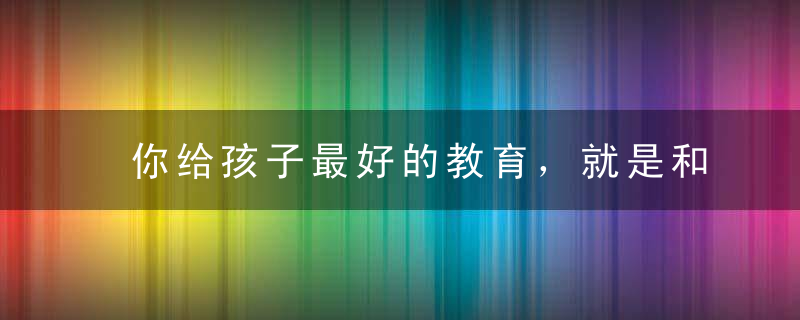 你给孩子最好的教育，就是和